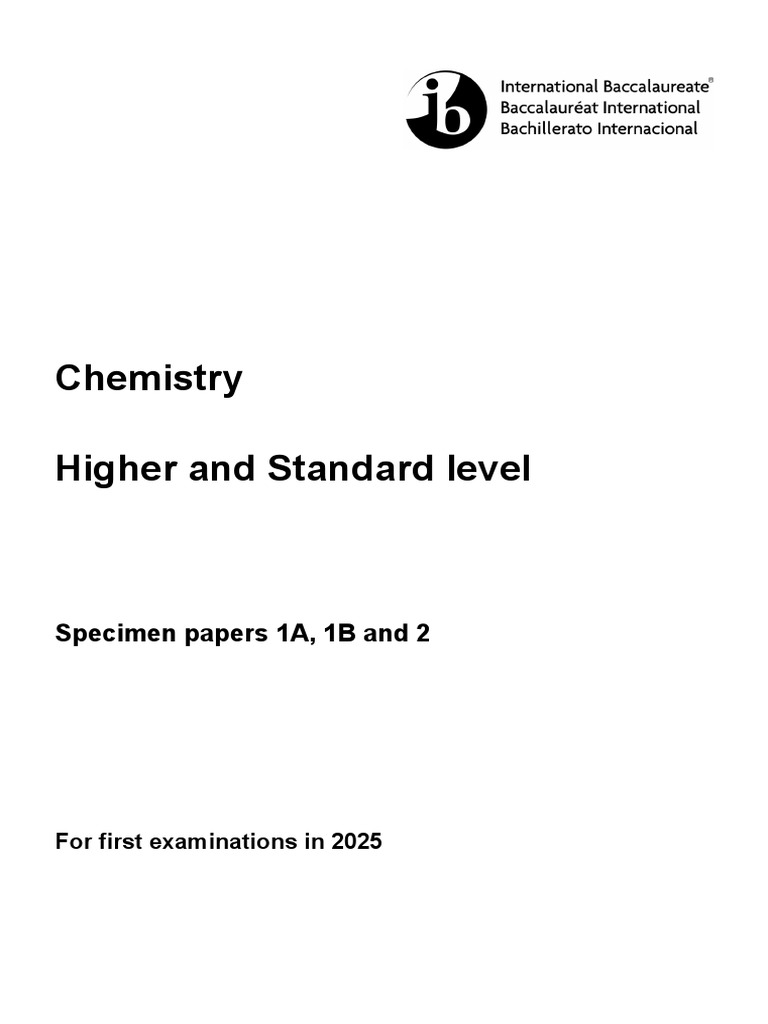 ib International Baccalaureate®
Baccalauréat International
Bachillerato Internacional

Chemistry

Higher and Standard level

Specimen papers 1A, 1B and 2

For first examinations in 2025